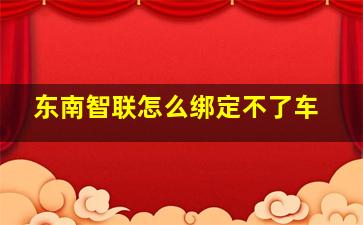 东南智联怎么绑定不了车